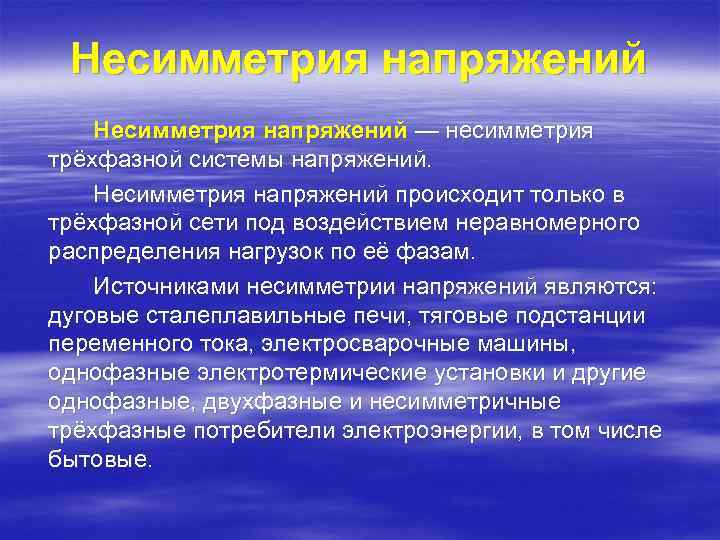 Несимметрия напряжений

Несимметрия напряжений — несимметрия трёхфазной системы напряжений.

Несимметрия напряжений происходит только в трёхфазной сети под воздействием неравномерного распределения нагрузок по её фазам.

Источниками несимметрии напряжений являются: дуговые сталеплавильные печи, тяговые подстанции переменного тока, электросварочные машины, однофазные электротермические установки и другие однофазные, двухфазные и несимметричные трёхфазные потребители электроэнергии, в том числе бытовые.